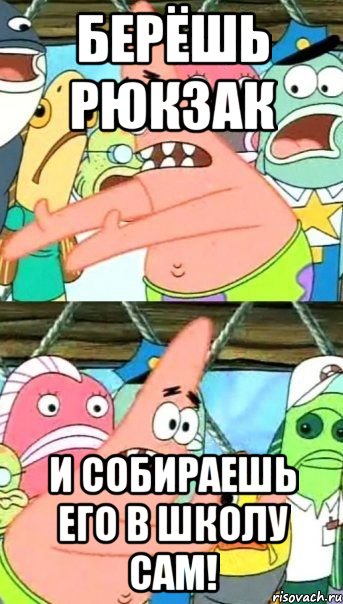 БЕРЁШЬ РЮКЗАК

И СОБИРАЕШЬ ЕГО В ШКОЛУ САМ!

risovach.ru